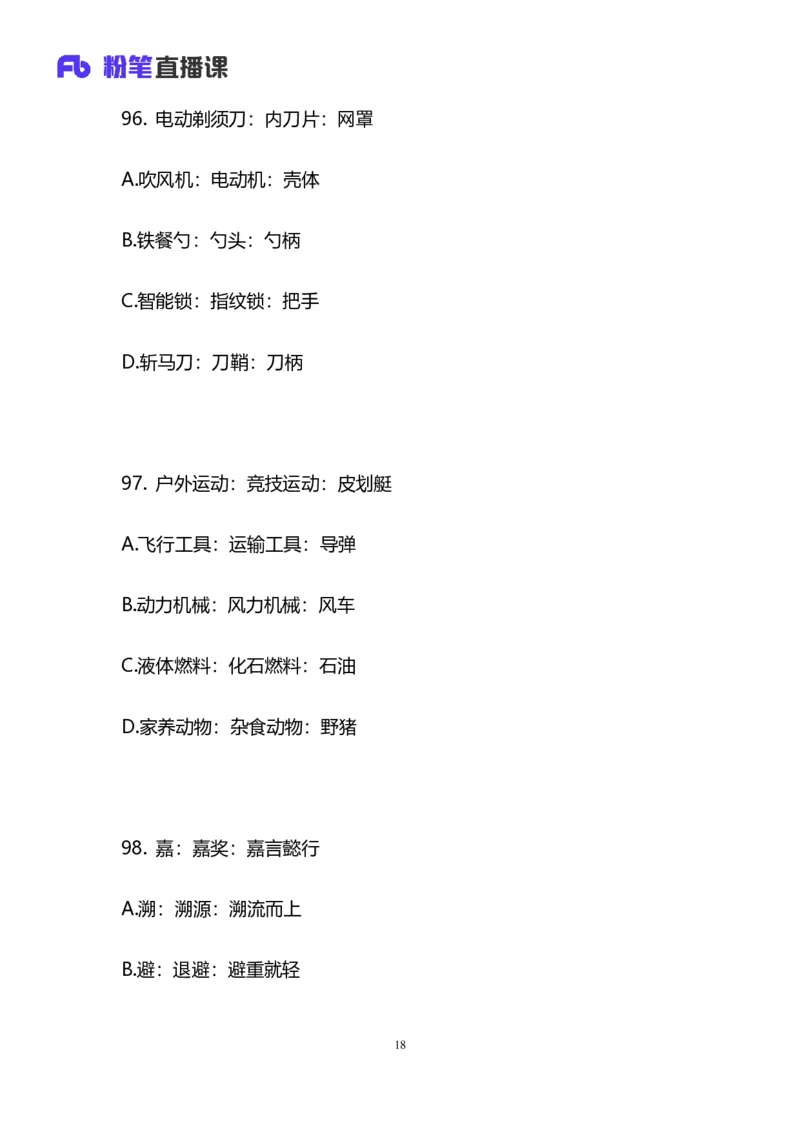 Fb 粉笔直播课

96. 电动剃须刀：内刀片：网罩

A.吹风机：电动机：壳体

B.铁餐勺：勺头：勺柄

C.智能锁：指纹锁：把手

D.斩马刀：刀鞘：刀柄

97. 户外运动：竞技运动：皮划艇

A.飞行工具：运输工具：导弹

B.动力机械：风力机械：风车

C.液体燃料：化石燃料：石油

D.家养动物：杂食动物：野猪

98. 嘉：嘉奖：嘉言懿行

A.溯：溯源：溯流而上

B.避：退避：避重就轻

18